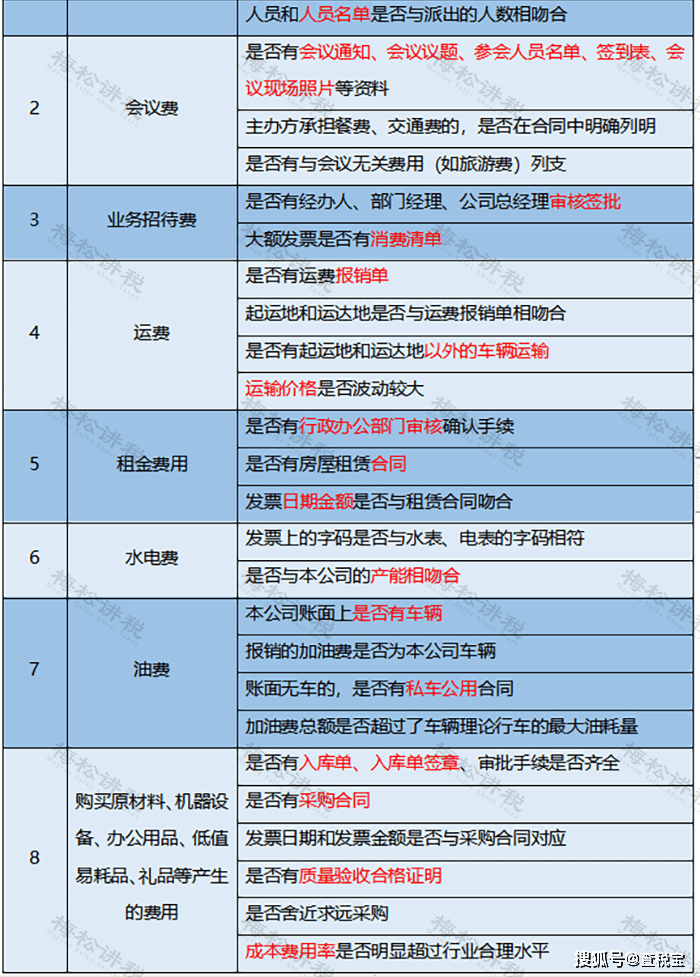 | | | 人员和人员名单是否与派出的人数相吻合 |
|---|---|---|
| 2 | 会议费 | 是否有会议通知、会议议题、参会人员名单、签到表、会议现场照片等资料 |
| | | 主办方承担餐费、交通费的，是否在合同中明确列明 |
| | | 是否有与会议无关费用（如旅游费）列支 |
| 3 | 业务招待费 | 是否有经办人、部门经理、公司总经理审核签批 |
| | | 大额发票是否有消费清单 |
| 4 | 运费 | 是否有运费报销单 |
| | | 起运地和运达地是否与运费报销单相吻合 |
| | | 是否有起运地和运达地以外的车辆运输 |
| | | 运输价格是否波动较大 |
| 5 | 租金费用 | 是否有行政办公部门审核确认手续 |
| | | 是否有房屋租赁合同 |
| | | 发票日期金额是否与租赁合同吻合 |
| 6 | 水电费 | 发票上的字码是否与水表、电表的字码相符 |
| | | 是否与本公司的产能相吻合 |
| 7 | 油费 | 本公司账面上是否有车辆 |
| | | 报销的加油费是否为本公司车辆 |
| | | 账面无车的，是否有私车公用合同 |
| | | 加油费总额是否超过了车辆理论行车的最大油耗量 |
| 8 | 购买原材料、机器设备、办公用品、低值易耗品、礼品等产生的费用 | 是否有入库单、入库单签章、审批手续是否齐全 |
| | | 是否有采购合同 |
| | | 发票日期和发票金额是否与采购合同对应 |
| | | 是否有质量验收合格证明 |
| | | 是否舍近求远采购 |
| | | 成本费用率是否明显超过行业合理水平 |

梅松讲税

搜狐号@查税宝